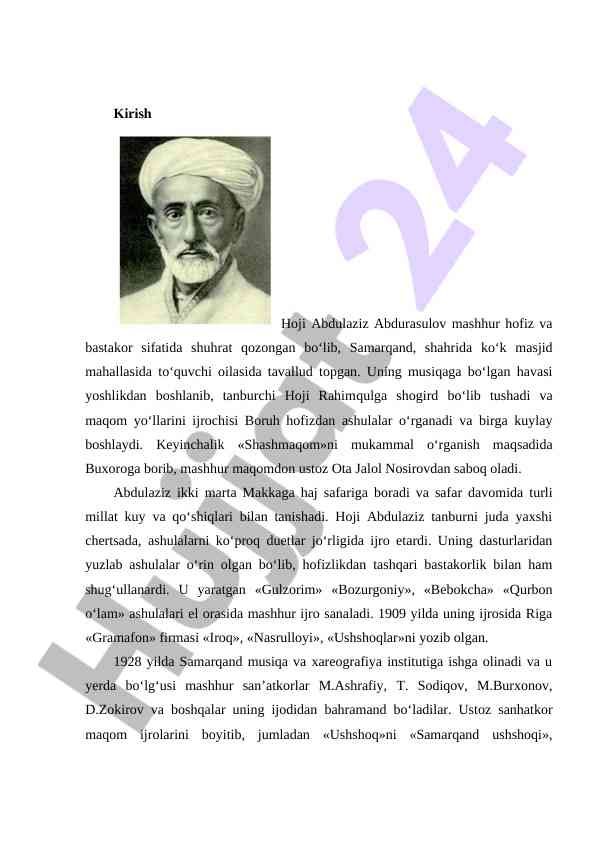 Kirish

Hoji Abdulaziz Abdurasulov mashhur hofiz va bastakor sifatida shuhrat qozongan bo‘lib, Samarqand, shahrida ko‘k masjid mahallasida to‘quvchi oilasida tavallud topgan. Uning musiqaga bo‘lgan havasi yoshlikdan boshlanib, tanburchi Hoji Rahimqulga shogird bo‘lib tushadi va maqom yo‘llarini ijrochisi Boruh hofizdan ashulalar o‘rganadi va birga kuylay boshlaydi. Keyinchalik «Shashmaqom»ni mukammal o‘rganish maqsadida Buxoroga borib, mashhur maqomdon ustoz Ota Jalol Nosirovdan saboq oladi.

Abdulaziz ikki marta Makkaga haj safariga boradi va safar davomida turli millat kuy va qo‘shiqlari bilan tanishadi. Hoji Abdulaziz tanburni juda yaxshi chertsada, ashulalarni ko‘proq duetlar jo‘rligida ijro etardi. Uning dasturlaridan yuzlab ashulalar o‘rin olgan bo‘lib, hofizlikdan tashqari bastakorlik bilan ham shug‘ullanardi. U yaratgan «Gulzorim» «Bozurgoniy», «Bebokcha» «Qurbon o‘lam» ashulalari el orasida mashhur ijro sanaladi. 1909 yilda uning ijrosida Riga «Gramafon» firmasi «Iroq», «Nasrulloyi», «Ushshoqlar»ni yozib olgan.

1928 yilda Samarqand musiqa va xareografiya institutiga ishga olinadi va u yerda bo‘lg‘usi mashhur san’atkorlar M.Ashrafiy, T. Sodiqov, M.Burxonov, D.Zokirov va boshqalar uning ijodidan bahramand bo‘ladilar. Ustoz sanhatkor maqom ijrolarini boyitib, jumladan «Ushshoq»ni «Samarqand ushshoqi»,

Hujjat 24